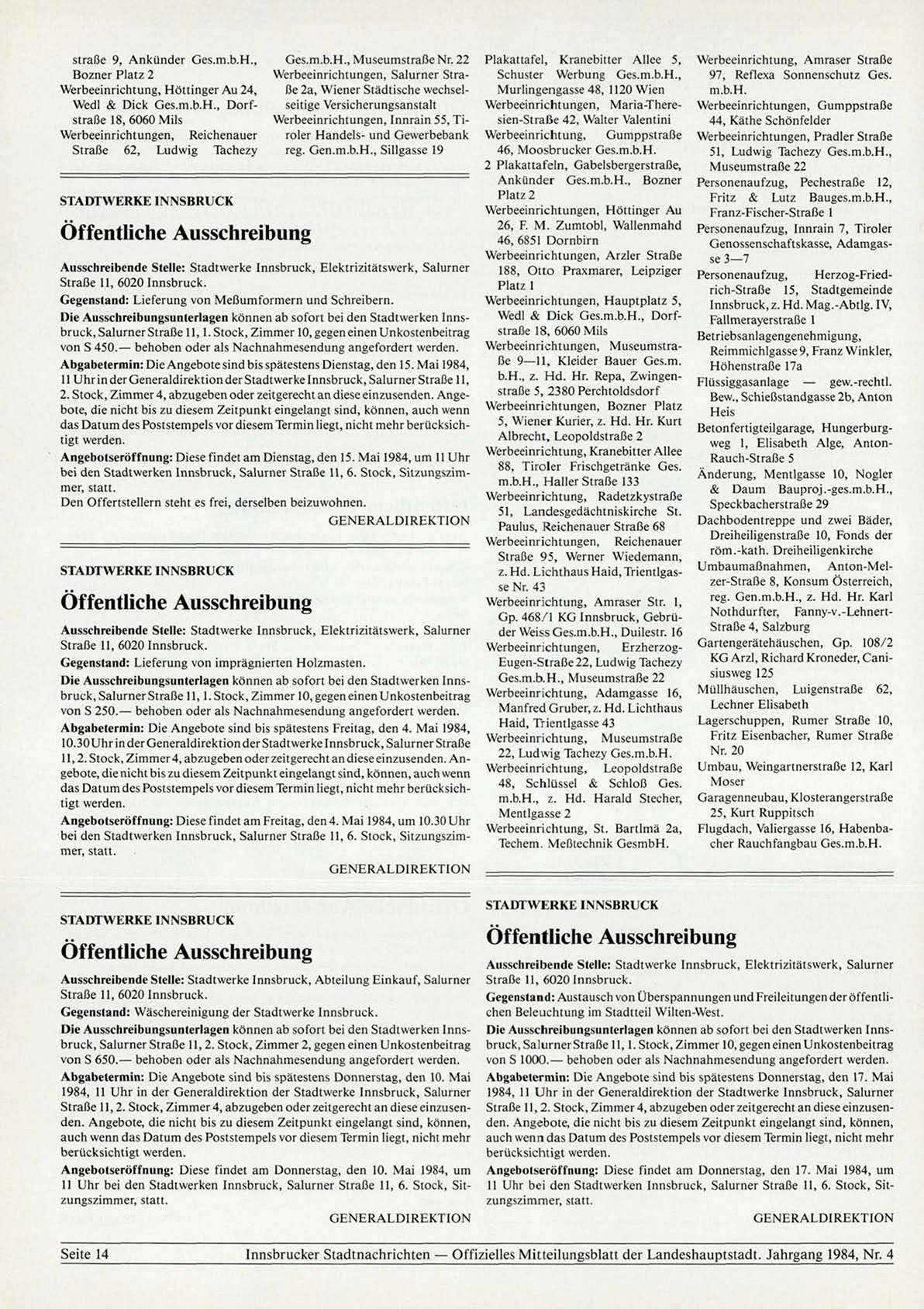 straße 9, Ankünder Ges.m.b.H., Bozner Platz 2
Werbeeinrichtung, Höttinger Au 24, Wedl & Dick Ges.m.b.H., Dorfstraße 18, 6060 Mils
Werbeeinrichtungen, Reichenauer Straße 62, Ludwig Tachezy Ges.m.b.H., Museumstraße Nr. 22
Werbeeinrichtungen, Salurner Straße 2a, Wiener Städtische wechselseitige Versicherungsanstalt
Werbeeinrichtungen, Innrain 55, Tiroler Handels- und Gewerbebank reg. Gen.m.b.H., Sillgasse 19

STADTWERKE INNSBRUCK

Öffentliche Ausschreibung

Ausschreibende Stelle: Stadtwerke Innsbruck, Elektrizitätswerk, Salurner Straße 11, 6020 Innsbruck.
Gegenstand: Lieferung von Meßumformern und Schreibern.
Die Ausschreibungsunterlagen können ab sofort bei den Stadtwerken Innsbruck, Salurner Straße 11, 1. Stock, Zimmer 10, gegen einen Unkostenbeitrag von S 450.— behoben oder als Nachnahmesendung angefordert werden.
Abgabetermin: Die Angebote sind bis spätestens Dienstag, den 15. Mai 1984, 11 Uhr in der Generaldirektion der Stadtwerke Innsbruck, Salurner Straße 11, 2. Stock, Zimmer 4, abzugeben oder zeitgerecht an diese einzusenden. Angebote, die nicht bis zu diesem Zeitpunkt eingelangt sind, können, auch wenn das Datum des Poststempels vor diesem Termin liegt, nicht mehr berücksichtigt werden.
Angebotseröffnung: Diese findet am Dienstag, den 15. Mai 1984, um 11 Uhr bei den Stadtwerken Innsbruck, Salurner Straße 11, 6. Stock, Sitzungszimmer, statt.
Den Offertstellern steht es frei, derselben beizuwohnen.
GENERALDIREKTION

STADTWERKE INNSBRUCK

Öffentliche Ausschreibung

Ausschreibende Stelle: Stadtwerke Innsbruck, Elektrizitätswerk, Salurner Straße 11, 6020 Innsbruck.
Gegenstand: Lieferung von imprägnierten Holzmasten.
Die Ausschreibungsunterlagen können ab sofort bei den Stadtwerken Innsbruck, Salurner Straße 11, 1. Stock, Zimmer 10, gegen einen Unkostenbeitrag von S 250.— behoben oder als Nachnahmesendung angefordert werden.
Abgabetermin: Die Angebote sind bis spätestens Freitag, den 4. Mai 1984, 10.30 Uhr in der Generaldirektion der Stadtwerke Innsbruck, Salurner Straße 11, 2. Stock, Zimmer 4, abzugeben oder zeitgerecht an diese einzusenden. Angebote, die nicht bis zu diesem Zeitpunkt eingelangt sind, können, auch wenn das Datum des Poststempels vor diesem Termin liegt, nicht mehr berücksichtigt werden.
Angebotseröffnung: Diese findet am Freitag, den 4. Mai 1984, um 10.30 Uhr bei den Stadtwerken Innsbruck, Salurner Straße 11, 6. Stock, Sitzungszimmer, statt.
GENERALDIREKTION

STADTWERKE INNSBRUCK

Öffentliche Ausschreibung

Ausschreibende Stelle: Stadtwerke Innsbruck, Abteilung Einkauf, Salurner Straße 11, 6020 Innsbruck.
Gegenstand: Wäschereinigung der Stadtwerke Innsbruck.
Die Ausschreibungsunterlagen können ab sofort bei den Stadtwerken Innsbruck, Salurner Straße 11, 2. Stock, Zimmer 2, gegen einen Unkostenbeitrag von S 650.— behoben oder als Nachnahmesendung angefordert werden.
Abgabetermin: Die Angebote sind bis spätestens Donnerstag, den 10. Mai 1984, 11 Uhr in der Generaldirektion der Stadtwerke Innsbruck, Salurner Straße 11, 2. Stock, Zimmer 4, abzugeben oder zeitgerecht an diese einzusenden. Angebote, die nicht bis zu diesem Zeitpunkt eingelangt sind, können, auch wenn das Datum des Poststempels vor diesem Termin liegt, nicht mehr berücksichtigt werden.
Angebotseröffnung: Diese findet am Donnerstag, den 10. Mai 1984, um 11 Uhr bei den Stadtwerken Innsbruck, Salurner Straße 11, 6. Stock, Sitzungszimmer, statt.
GENERALDIREKTION

Plakattafel, Kranebitter Allee 5, Schuster Werbung Ges.m.b.H., Murlingengasse 48, 1120 Wien
Werbeeinrichtungen, Maria-Theresien-Straße 42, Walter Valentini
Werbeeinrichtung, Gumppstraße 46, Moosbrucker Ges.m.b.H.
2 Plakattafeln, Gabelsbergerstraße, Ankünder Ges.m.b.H., Bozner Platz 2
Werbeeinrichtungen, Höttinger Au 26, F. M. Zumtobl, Wallenmahd 46, 6851 Dornbirn
Werbeeinrichtungen, Arzler Straße 188, Otto Praxmarer, Leipziger Platz 1
Werbeeinrichtungen, Hauptplatz 5, Wedl & Dick Ges.m.b.H., Dorfstraße 18, 6060 Mils
Werbeeinrichtungen, Museumstraße 9—11, Kleider Bauer Ges.m.b.H., z. Hd. Hr. Repa, Zwingenstraße 5, 2380 Perchtoldsdorf
Werbeeinrichtungen, Bozner Platz 5, Wiener Kurier, z. Hd. Hr. Kurt Albrecht, Leopoldstraße 2
Werbeeinrichtung, Kranebitter Allee 88, Tiroler Frischgetränke Ges.m.b.H., Haller Straße 133
Werbeeinrichtung, Radetzkystraße 51, Landesgedächtniskirche St. Paulus, Reichenauer Straße 68
Werbeeinrichtungen, Reichenauer Straße 95, Werner Wiedemann, z. Hd. Lichthaus Haid, Trientlgasse Nr. 43
Werbeeinrichtung, Amraser Str. 1, Gp. 468/1 KG Innsbruck, Gebrüder Weiss Ges.m.b.H., Duilestr. 16
Werbeeinrichtungen, Erzherzog-Eugen-Straße 22, Ludwig Tachezy Ges.m.b.H., Museumstraße 22
Werbeeinrichtung, Adamgasse 16, Manfred Gruber, z. Hd. Lichthaus Haid, Trientlgasse 43
Werbeeinrichtung, Museumstraße 22, Ludwig Tachezy Ges.m.b.H.
Werbeeinrichtung, Leopoldstraße 48, Schlüssel & Schloß Ges.m.b.H., z. Hd. Harald Stecher, Mentlgasse 2
Werbeeinrichtung, St. Bartlmä 2a, Techem. Meßtechnik GesmbH.

Werbeeinrichtung, Amraser Straße 97, Reflexa Sonnenschutz Ges.m.b.H.
Werbeeinrichtungen, Gumppstraße 44, Käthe Schönfelder
Werbeeinrichtungen, Pradler Straße 51, Ludwig Tachezy Ges.m.b.H., Museumstraße 22
Personenaufzug, Pechestraße 12, Fritz & Lutz Bauges.m.b.H., Franz-Fischer-Straße 1
Personenaufzug, Innrain 7, Tiroler Genossenschaftskasse, Adamgasse 3—7
Personenaufzug, Herzog-Friedrich-Straße 15, Stadtgemeinde Innsbruck, z. Hd. Mag.-Abtlg. IV, Fallmerayerstraße 1
Betriebsanlagengenehmigung, Reimmichlgasse 9, Franz Winkler, Höhenstraße 17a
Flüssiggasanlage — gew.-rechtl. Bew., Schießstandgasse 2b, Anton Heis
Betonfertigteilgarage, Hungerburgweg 1, Elisabeth Alge, Anton-Rauch-Straße 5
Änderung, Mentlgasse 10, Nogler & Daum Bauproj.-ges.m.b.H., Speckbacherstraße 29
Dachbodentreppe und zwei Bäder, Dreiheiligenstraße 10, Fonds der röm.-kath. Dreiheiligenkirche
Umbaumaßnahmen, Anton-Melzer-Straße 8, Konsum Österreich, reg. Gen.m.b.H., z. Hd. Hr. Karl Nothdurfter, Fanny-v.-Lehnert-Straße 4, Salzburg
Gartengerätehäuschen, Gp. 108/2 KG Arzl, Richard Kroneder, Canisiusweg 125
Müllhäuschen, Luigenstraße 62, Lechner Elisabeth
Lagerschuppen, Rumer Straße 10, Fritz Eisenbacher, Rumer Straße Nr. 20
Umbau, Weingartnerstraße 12, Karl Moser
Garagenneubau, Klosterangerstraße 25, Kurt Ruppitsch
Flugdach, Valiergasse 16, Habenbacher Rauchfangbau Ges.m.b.H.

STADTWERKE INNSBRUCK

Öffentliche Ausschreibung

Ausschreibende Stelle: Stadtwerke Innsbruck, Elektrizitätswerk, Salurner Straße 11, 6020 Innsbruck.
Gegenstand: Austausch von Überspannungen und Freileitungen der öffentlichen Beleuchtung im Stadtteil Wilten-West.
Die Ausschreibungsunterlagen können ab sofort bei den Stadtwerken Innsbruck, Salurner Straße 11, 1. Stock, Zimmer 10, gegen einen Unkostenbeitrag von S 1000.— behoben oder als Nachnahmesendung angefordert werden.
Abgabetermin: Die Angebote sind bis spätestens Donnerstag, den 17. Mai 1984, 11 Uhr in der Generaldirektion der Stadtwerke Innsbruck, Salurner Straße 11, 2. Stock, Zimmer 4, abzugeben oder zeitgerecht an diese einzusenden. Angebote, die nicht bis zu diesem Zeitpunkt eingelangt sind, können, auch wenn das Datum des Poststempels vor diesem Termin liegt, nicht mehr berücksichtigt werden.
Angebotseröffnung: Diese findet am Donnerstag, den 17. Mai 1984, um 11 Uhr bei den Stadtwerken Innsbruck, Salurner Straße 11, 6. Stock, Sitzungszimmer, statt.
GENERALDIREKTION

Seite 14 Innsbrucker Stadtnachrichten — Offizielles Mitteilungsblatt der Landeshauptstadt. Jahrgang 1984, Nr. 4